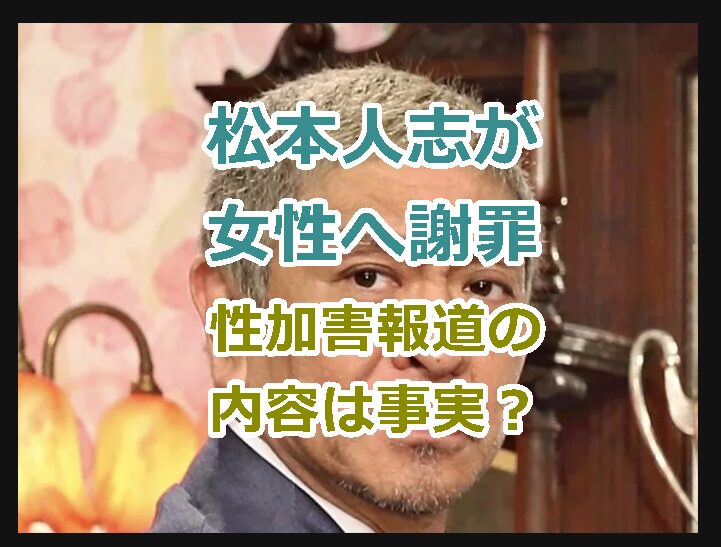 松本人志が
女性へ謝罪
性加害報道の
内容は事実？